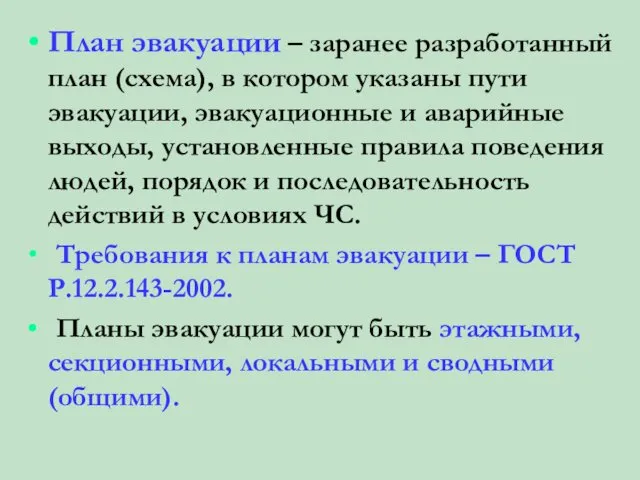 • План эвакуации – заранее разработанный план (схема), в котором указаны пути эвакуации, эвакуационные и аварийные выходы, установленные правила поведения людей, порядок и последовательность действий в условиях ЧС.

• Требования к планам эвакуации – ГОСТ Р.12.2.143-2002.

• Планы эвакуации могут быть этажными, секционными, локальными и сводными (общими).